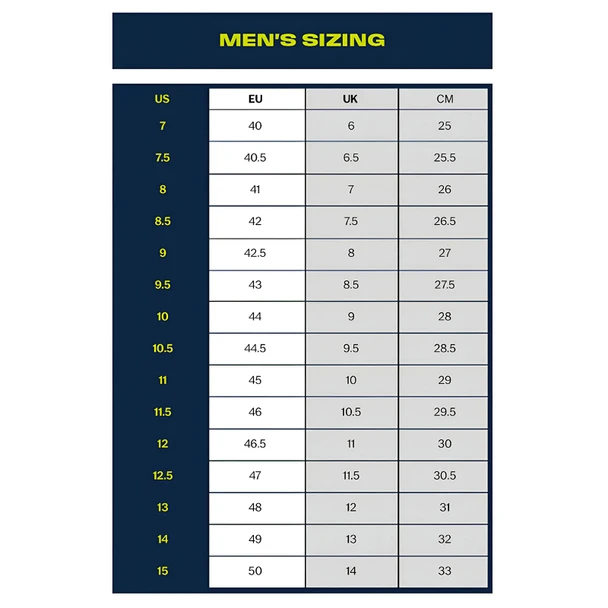 MEN'S SIZING

| US | EU | UK | CM |
|---|---|---|---|
| 7 | 40 | 6 | 25 |
| 7.5 | 40.5 | 6.5 | 25.5 |
| 8 | 41 | 7 | 26 |
| 8.5 | 42 | 7.5 | 26.5 |
| 9 | 42.5 | 8 | 27 |
| 9.5 | 43 | 8.5 | 27.5 |
| 10 | 44 | 9 | 28 |
| 10.5 | 44.5 | 9.5 | 28.5 |
| 11 | 45 | 10 | 29 |
| 11.5 | 46 | 10.5 | 29.5 |
| 12 | 46.5 | 11 | 30 |
| 12.5 | 47 | 11.5 | 30.5 |
| 13 | 48 | 12 | 31 |
| 14 | 49 | 13 | 32 |
| 15 | 50 | 14 | 33 |